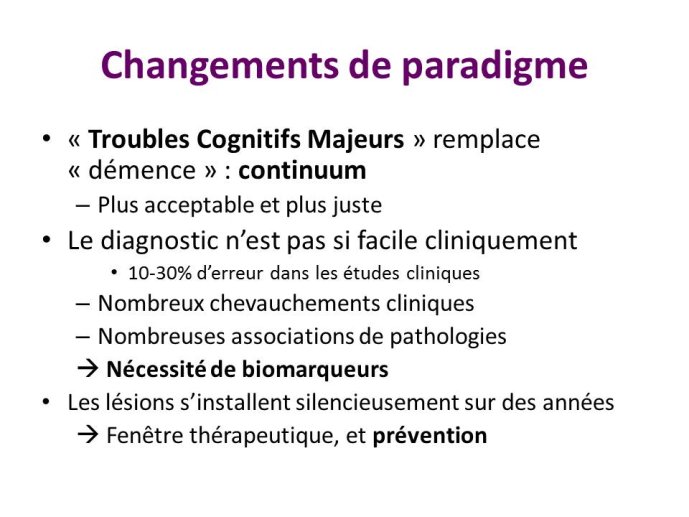 Changements de paradigme

• « Troubles Cognitifs Majeurs » remplace « démence » : continuum
– Plus acceptable et plus juste
• Le diagnostic n'est pas si facile cliniquement
• 10-30% d'erreur dans les études cliniques
– Nombreux chevauchements cliniques
– Nombreuses associations de pathologies
→ Nécessité de biomarqueurs
• Les lésions s'installent silencieusement sur des années
→ Fenêtre thérapeutique, et prévention